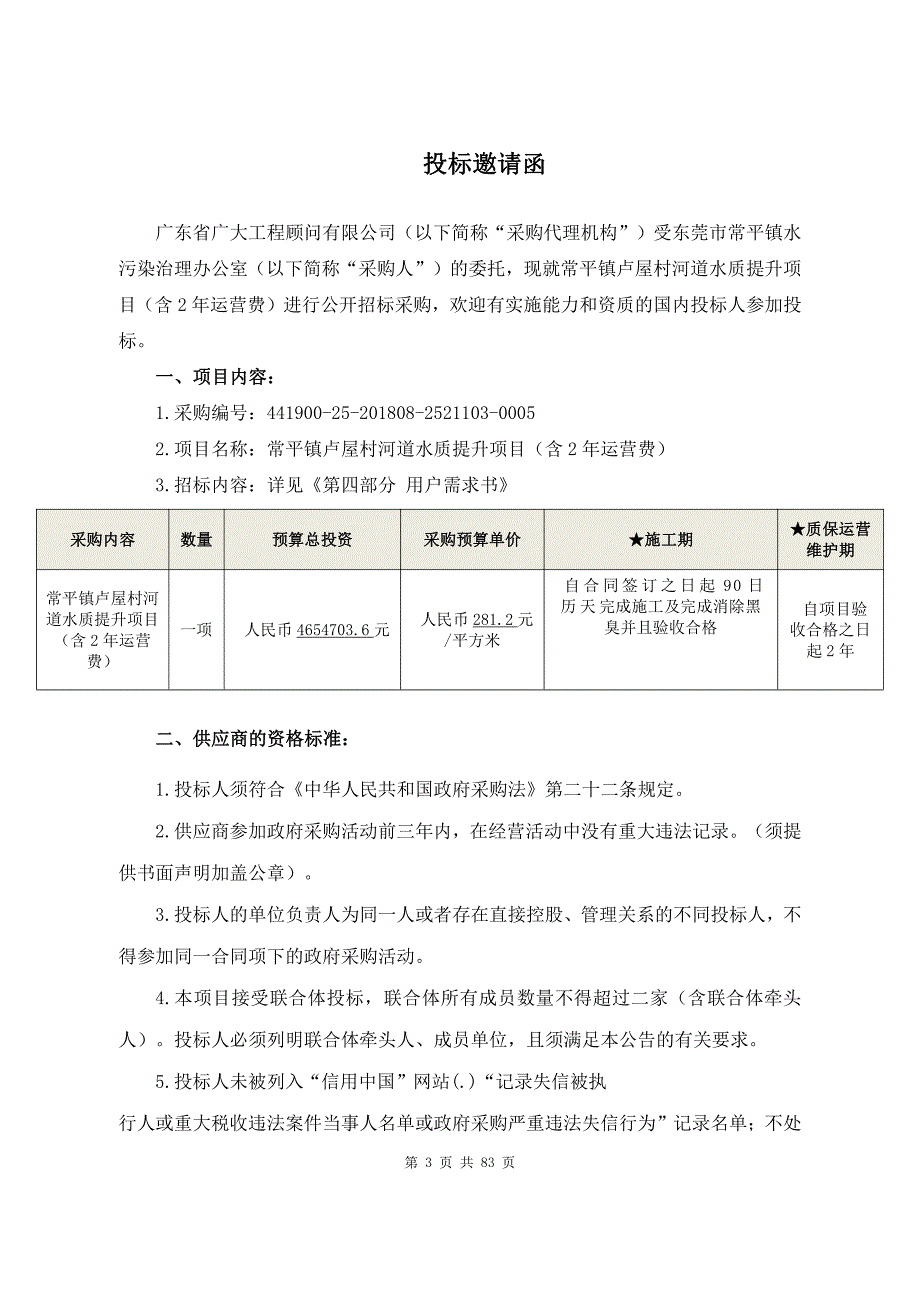 投标邀请函

广东省广大工程顾问有限公司（以下简称“采购代理机构”）受东莞市常平镇水污染治理办公室（以下简称“采购人”）的委托，现就常平镇卢屋村河道水质提升项目（含2年运营费）进行公开招标采购，欢迎有实施能力和资质的国内投标人参加投标。

一、项目内容：

1.采购编号：441900-25-201808-2521103-0005

2.项目名称：常平镇卢屋村河道水质提升项目（含2年运营费）

3.招标内容：详见《第四部分 用户需求书》

| 采购内容 | 数量 | 预算总投资 | 采购预算单价 | ★施工期 | ★质保运营维护期 |
|---|---|---|---|---|---|
| 常平镇卢屋村河道水质提升项目（含2年运营费） | 一项 | 人民币4654703.6元 | 人民币281.2元/平方米 | 自合同签订之日起90日历天完成施工及完成消除黑臭并且验收合格 | 自项目验收合格之日起2年 |

二、供应商的资格标准：

1.投标人须符合《中华人民共和国政府采购法》第二十二条规定。

2.供应商参加政府采购活动前三年内，在经营活动中没有重大违法记录。（须提供书面声明加盖公章）。

3.投标人的单位负责人为同一人或者存在直接控股、管理关系的不同投标人，不得参加同一合同项下的政府采购活动。

4.本项目接受联合体投标，联合体所有成员数量不得超过二家（含联合体牵头人）。投标人必须列明联合体牵头人、成员单位，且须满足本公告的有关要求。

5.投标人未被列入“信用中国”网站(.)“记录失信被执行人或重大税收违法案件当事人名单或政府采购严重违法失信行为”记录名单；不处

第 3 页 共 83 页